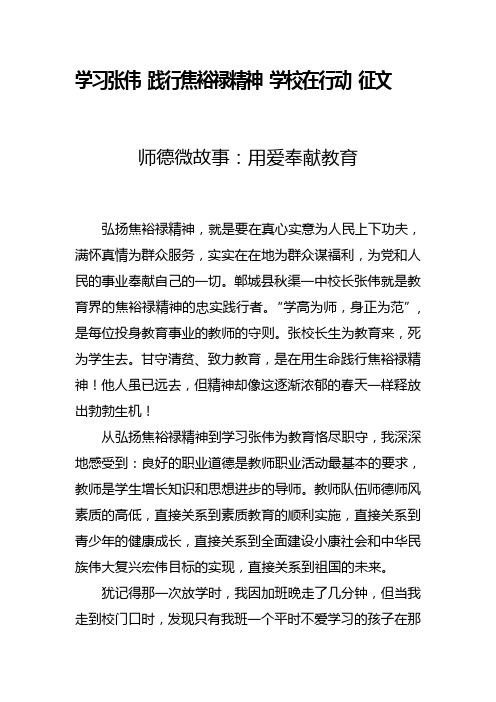 学习张伟 践行焦裕禄精神 学校在行动 征文

师德微故事：用爱奉献教育

弘扬焦裕禄精神，就是要在真心实意为人民上下功夫，满怀真情为群众服务，实实在在地为群众谋福利，为党和人民的事业奉献自己的一切。郸城县秋渠一中校长张伟就是教育界的焦裕禄精神的忠实践行者。“学高为师，身正为范”，是每位投身教育事业的教师的守则。张校长生为教育来，死为学生去。甘守清贫、致力教育，是在用生命践行焦裕禄精神！他人虽已远去，但精神却像这逐渐浓郁的春天一样释放出勃勃生机！

从弘扬焦裕禄精神到学习张伟为教育恪尽职守，我深深地感受到：良好的职业道德是教师职业活动最基本的要求，教师是学生增长知识和思想进步的导师。教师队伍师德师风素质的高低，直接关系到素质教育的顺利实施，直接关系到青少年的健康成长，直接关系到全面建设小康社会和中华民族伟大复兴宏伟目标的实现，直接关系到祖国的未来。

犹记得那一次放学时，我因加班晚走了几分钟，但当我走到校门口时，发现只有我班一个平时不爱学习的孩子在那